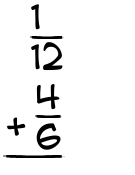 $\frac{1}{12}$
$+ \frac{4}{6}$